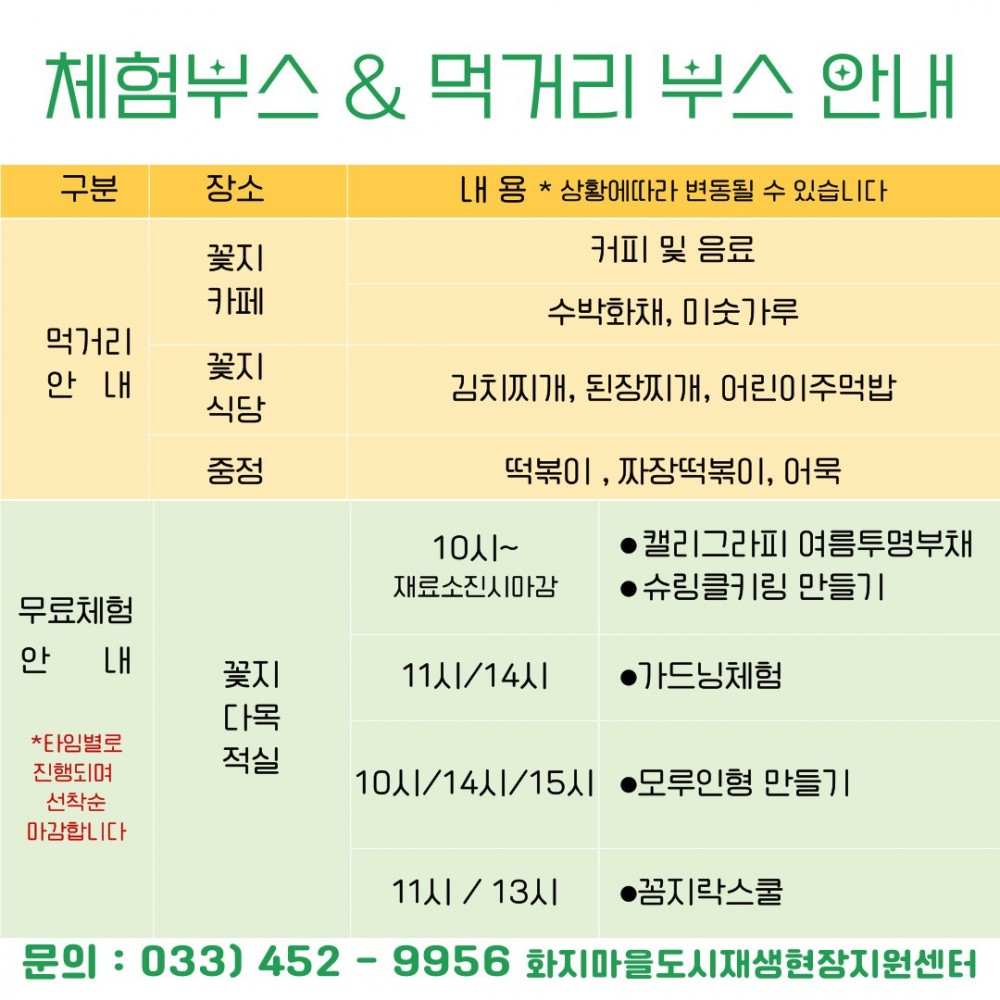 체험부스 & 먹거리 부스 안내

| 구분 | 장소 | 내 용 * 상황에따라 변동될 수 있습니다 | |
|---|---|---|---|
| 먹거리 안 내 | 꽃지 카페 | 커피 및 음료 | |
| | | 수박화채, 미숫가루 | |
| | 꽃지 식당 | 김치찌개, 된장찌개, 어린이주먹밥 | |
| | 중정 | 떡볶이 , 짜장떡볶이, 어묵 | |
| 무료체험 안 내 *타임별로 진행되며 선착순 마감합니다 | 꽃지 다목 적실 | 10시~ 재료소진시마감 | ●캘리그라피 여름투명부채 ●슈링클키링 만들기 |
| | | 11시/14시 | ●가드닝체험 |
| | | 10시/14시/15시 | ●모루인형 만들기 |
| | | 11시 / 13시 | ●꼼지락스쿨 |

문의 : 033) 452 - 9956 화지마을도시재생현장지원센터